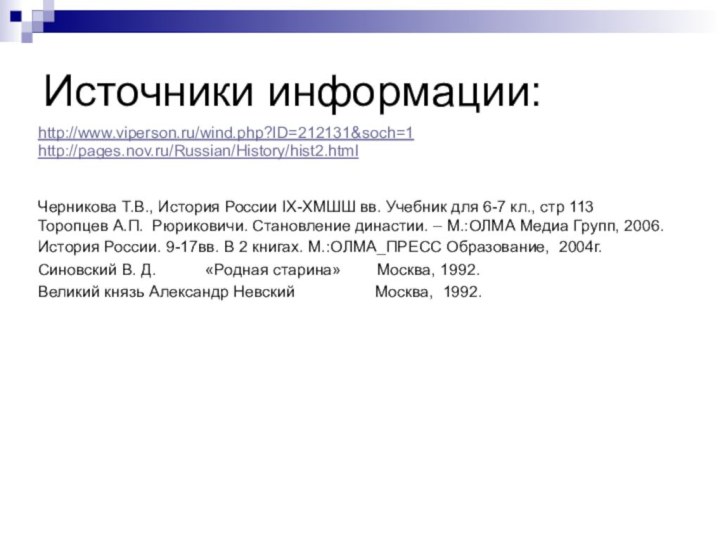 Источники информации:

http://www.viperson.ru/wind.php?ID=212131&soch=1
http://pages.nov.ru/Russian/History/hist2.html

Черникова Т.В., История России IX-ХМШШ вв. Учебник для 6-7 кл., стр 113
Торопцев А.П. Рюриковичи. Становление династии. – М.:ОЛМА Медиа Групп, 2006.
История России. 9-17вв. В 2 книгах. М.:ОЛМА_ПРЕСС Образование, 2004г.
Синовский В. Д. «Родная старина» Москва, 1992.
Великий князь Александр Невский Москва, 1992.